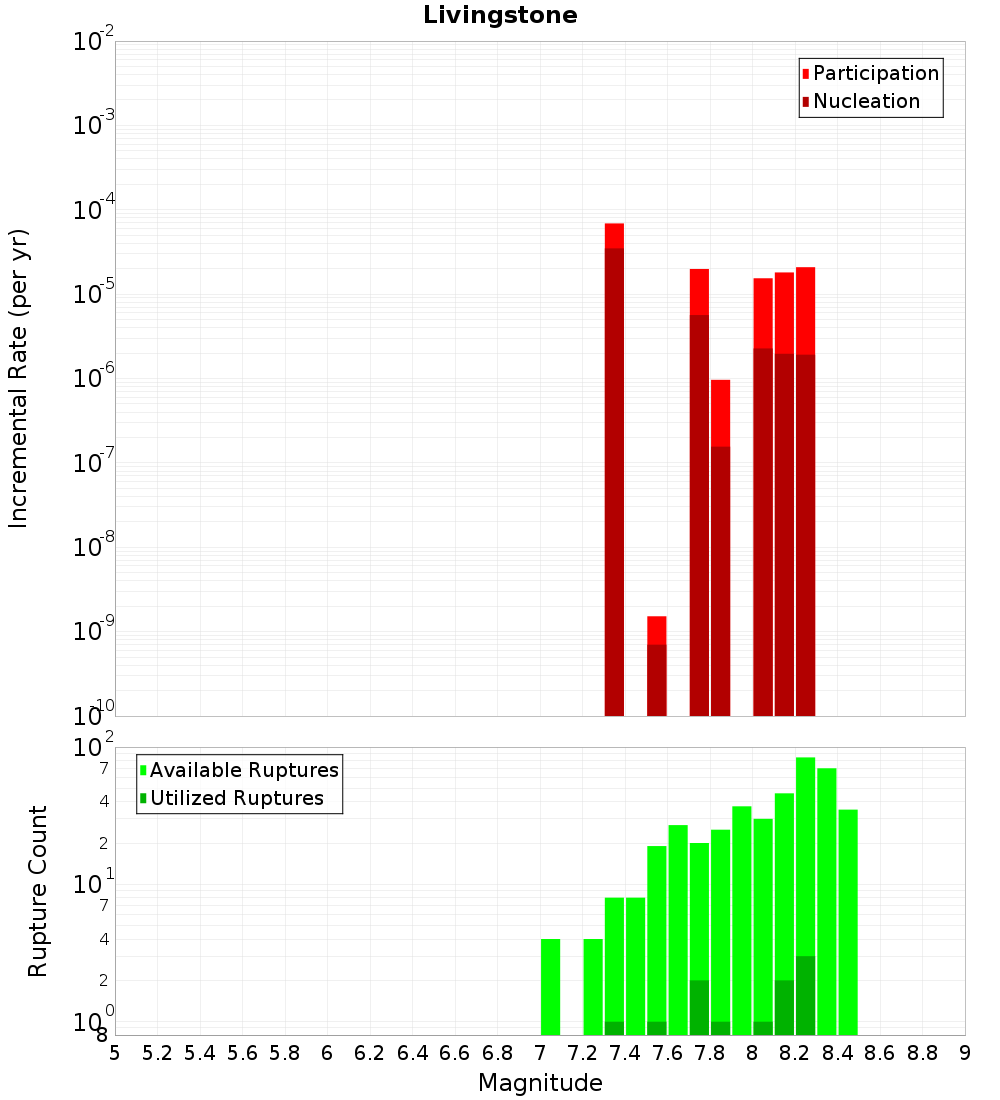 Livingstone

Participation
Nucleation

Incremental Rate (per yr)

$10^{-2}$
$10^{-3}$
$10^{-4}$
$10^{-5}$
$10^{-6}$
$10^{-7}$
$10^{-8}$
$10^{-9}$
$10^{-10}$

Available Ruptures
Utilized Ruptures

Rupture Count

$10^{2}$
7
4
2
$10^{1}$
7
4
2
$10^{0}$
8

5 5.2 5.4 5.6 5.8 6 6.2 6.4 6.6 6.8 7 7.2 7.4 7.6 7.8 8 8.2 8.4 8.6 8.8 9

Magnitude